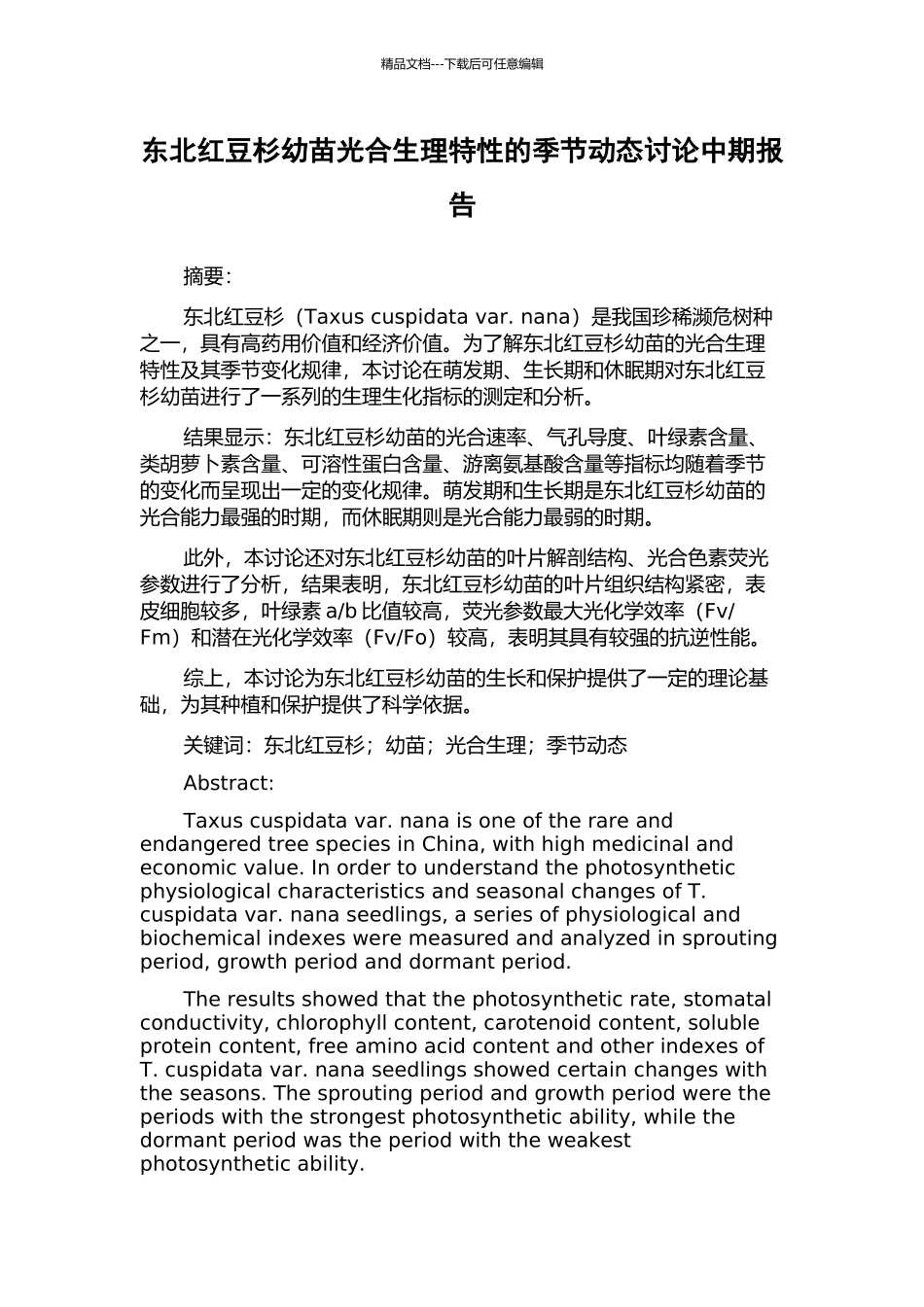 精品文档---下载后可任意编辑

东北红豆杉幼苗光合生理特性的季节动态讨论中期报告

摘要：

东北红豆杉（Taxus cuspidata var. nana）是我国珍稀濒危树种之一，具有高药用价值和经济价值。为了解东北红豆杉幼苗的光合生理特性及其季节变化规律，本讨论在萌发期、生长期和休眠期对东北红豆杉幼苗进行了一系列的生理生化指标的测定和分析。

结果显示：东北红豆杉幼苗的光合速率、气孔导度、叶绿素含量、类胡萝卜素含量、可溶性蛋白含量、游离氨基酸含量等指标均随着季节的变化而呈现出一定的变化规律。萌发期和生长期是东北红豆杉幼苗的光合能力最强的时期，而休眠期则是光合能力最弱的时期。

此外，本讨论还对东北红豆杉幼苗的叶片解剖结构、光合色素荧光参数进行了分析，结果表明，东北红豆杉幼苗的叶片组织结构紧密，表皮细胞较多，叶绿素 a/b 比值较高，荧光参数最大光化学效率（Fv/Fm）和潜在光化学效率（Fv/Fo）较高，表明其具有较强的抗逆性能。

综上，本讨论为东北红豆杉幼苗的生长和保护提供了一定的理论基础，为其种植和保护提供了科学依据。

关键词：东北红豆杉；幼苗；光合生理；季节动态

Abstract:

Taxus cuspidata var. nana is one of the rare and endangered tree species in China, with high medicinal and economic value. In order to understand the photosynthetic physiological characteristics and seasonal changes of T. cuspidata var. nana seedlings, a series of physiological and biochemical indexes were measured and analyzed in sprouting period, growth period and dormant period.

The results showed that the photosynthetic rate, stomatal conductivity, chlorophyll content, carotenoid content, soluble protein content, free amino acid content and other indexes of T. cuspidata var. nana seedlings showed certain changes with the seasons. The sprouting period and growth period were the periods with the strongest photosynthetic ability, while the dormant period was the period with the weakest photosynthetic ability.